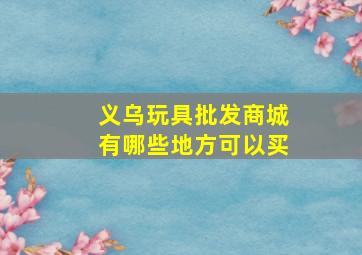 义乌玩具批发商城
有哪些地方可以买